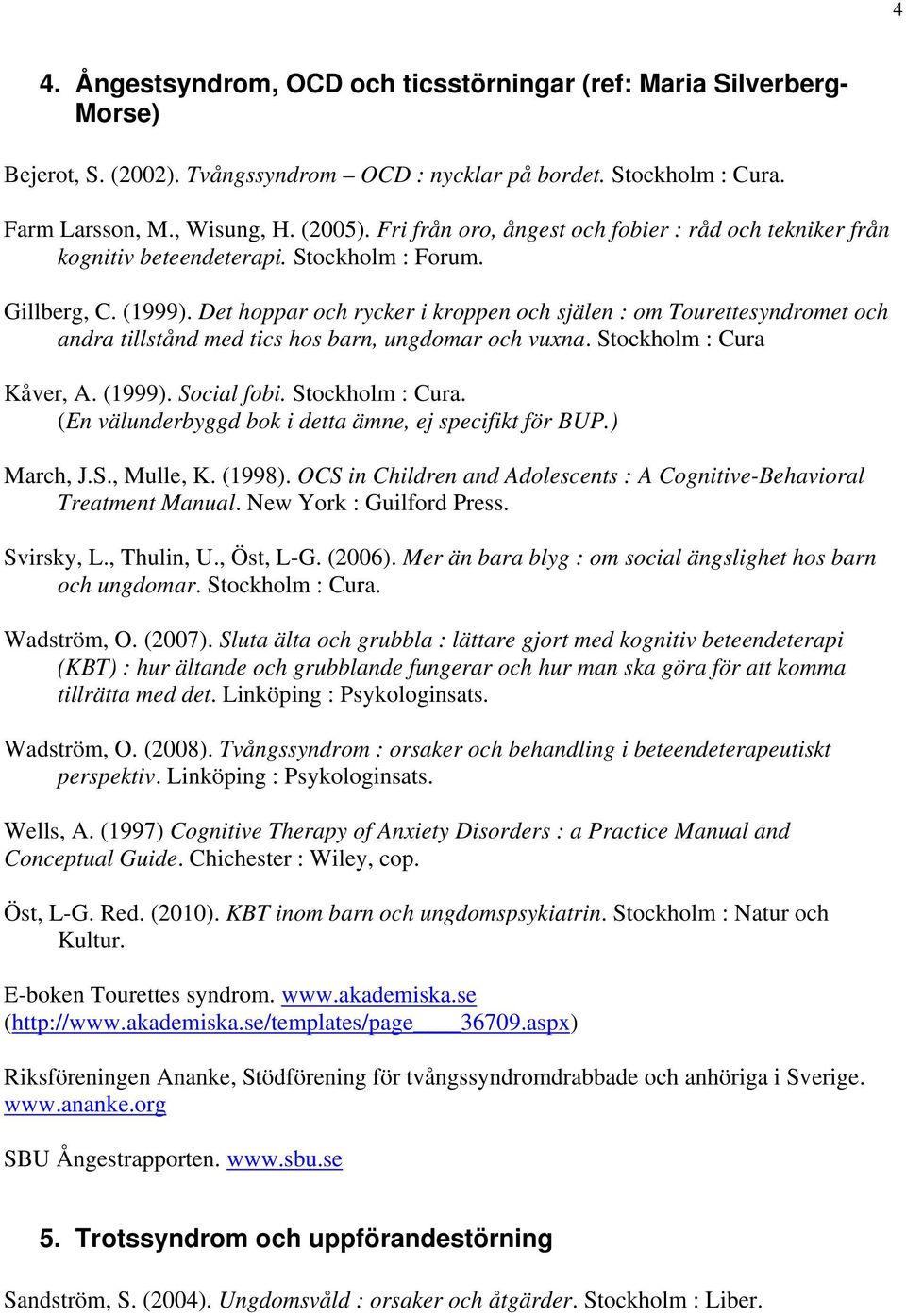 4

4. Ångestsyndrom, OCD och ticsstörningar (ref: Maria Silverberg-Morse)

Bejerot, S. (2002). Tvångssyndrom – OCD : nycklar på bordet. Stockholm : Cura.

Farm Larsson, M., Wisung, H. (2005). Fri från oro, ångest och fobier : råd och tekniker från kognitiv beteendeterapi. Stockholm : Forum.

Gillberg, C. (1999). Det hoppar och rycker i kroppen och själen : om Tourettesyndromet och andra tillstånd med tics hos barn, ungdomar och vuxna. Stockholm : Cura

Kåver, A. (1999). Social fobi. Stockholm : Cura.
(En välunderbyggd bok i detta ämne, ej specifikt för BUP.)

March, J.S., Mulle, K. (1998). OCS in Children and Adolescents : A Cognitive-Behavioral Treatment Manual. New York : Guilford Press.

Svirsky, L., Thulin, U., Öst, L-G. (2006). Mer än bara blyg : om social ängslighet hos barn och ungdomar. Stockholm : Cura.

Wadström, O. (2007). Sluta älta och grubbla : lättare gjort med kognitiv beteendeterapi (KBT) : hur ältande och grubblande fungerar och hur man ska göra för att komma tillrätta med det. Linköping : Psykologinsats.

Wadström, O. (2008). Tvångssyndrom : orsaker och behandling i beteendeterapeutiskt perspektiv. Linköping : Psykologinsats.

Wells, A. (1997) Cognitive Therapy of Anxiety Disorders : a Practice Manual and Conceptual Guide. Chichester : Wiley, cop.

Öst, L-G. Red. (2010). KBT inom barn och ungdomspsykiatrin. Stockholm : Natur och Kultur.

E-boken Tourettes syndrom. www.akademiska.se (http://www.akademiska.se/templates/page____36709.aspx)

Riksföreningen Ananke, Stödförening för tvångssyndromdrabbade och anhöriga i Sverige. www.ananke.org

SBU Ångestrapporten. www.sbu.se

5. Trotssyndrom och uppförandestörning

Sandström, S. (2004). Ungdomsvåld : orsaker och åtgärder. Stockholm : Liber.